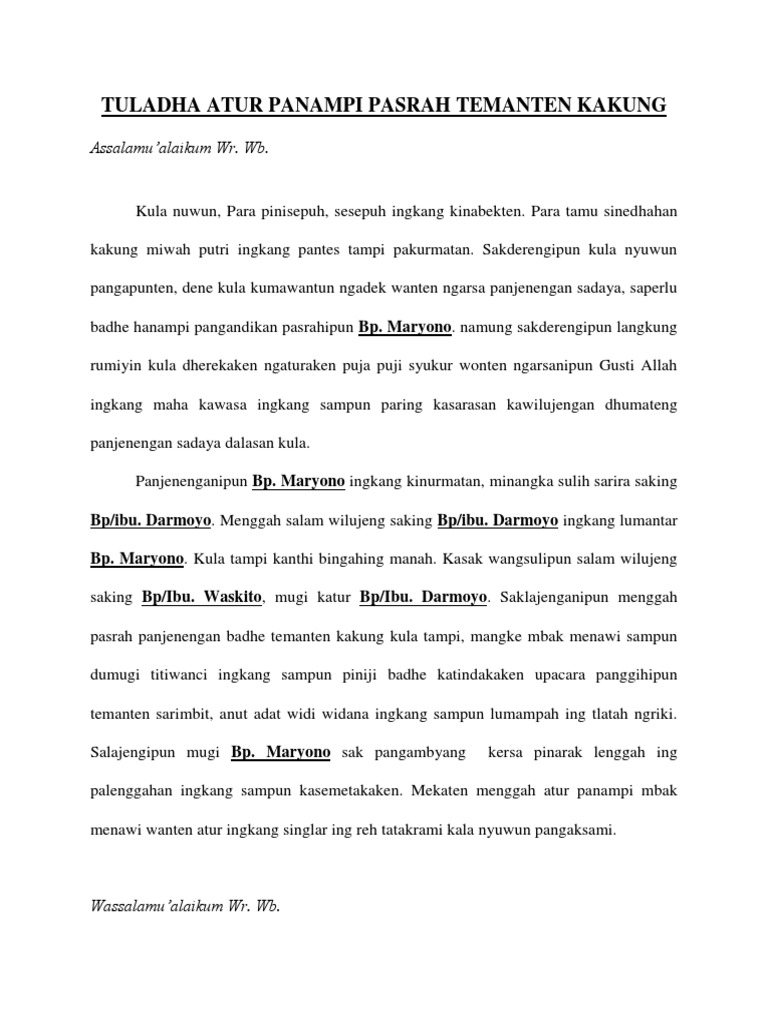 TULADHA ATUR PANAMPI PASRAH TEMANTEN KAKUNG

Assalamu'alaikum Wr. Wb.

Kula nuwun, Para pinisepuh, sesepuh ingkang kinabekten. Para tamu sinedhahan kakung miwah putri ingkang pantes tampi pakurmatan. Sakderengipun kula nyuwun pangapunten, dene kula kumawantun ngadek wanten ngarsa panjenengan sadaya, saperlu badhe hanampi pangandikan pasrahipun Bp. Maryono. namung sakderengipun langkung rumiyin kula dherekaken ngaturaken puja puji syukur wonten ngarsanipun Gusti Allah ingkang maha kawasa ingkang sampun paring kasarasan kawilujengan dhumateng panjenengan sadaya dalasan kula.

Panjenenganipun Bp. Maryono ingkang kinurmatan, minangka sulih sarira saking Bp/ibu. Darmoyo. Menggah salam wilujeng saking Bp/ibu. Darmoyo ingkang lumantar Bp. Maryono. Kula tampi kanthi bingahing manah. Kasak wangsulipun salam wilujeng saking Bp/Ibu. Waskito, mugi katur Bp/Ibu. Darmoyo. Saklajenganipun menggah pasrah panjenengan badhe temanten kakung kula tampi, mangke mbak menawi sampun dumugi titiwanci ingkang sampun piniji badhe katindakaken upacara panggihipun temanten sarimbit, anut adat widi widana ingkang sampun lumampah ing tlatah ngriki. Salajengipun mugi Bp. Maryono sak pangambyang kersa pinarak lenggah ing palenggahan ingkang sampun kasemetakaken. Mekaten menggah atur panampi mbak menawi wanten atur ingkang singlar ing reh tatakrami kala nyuwun pangaksami.

Wassalamu'alaikum Wr. Wb.